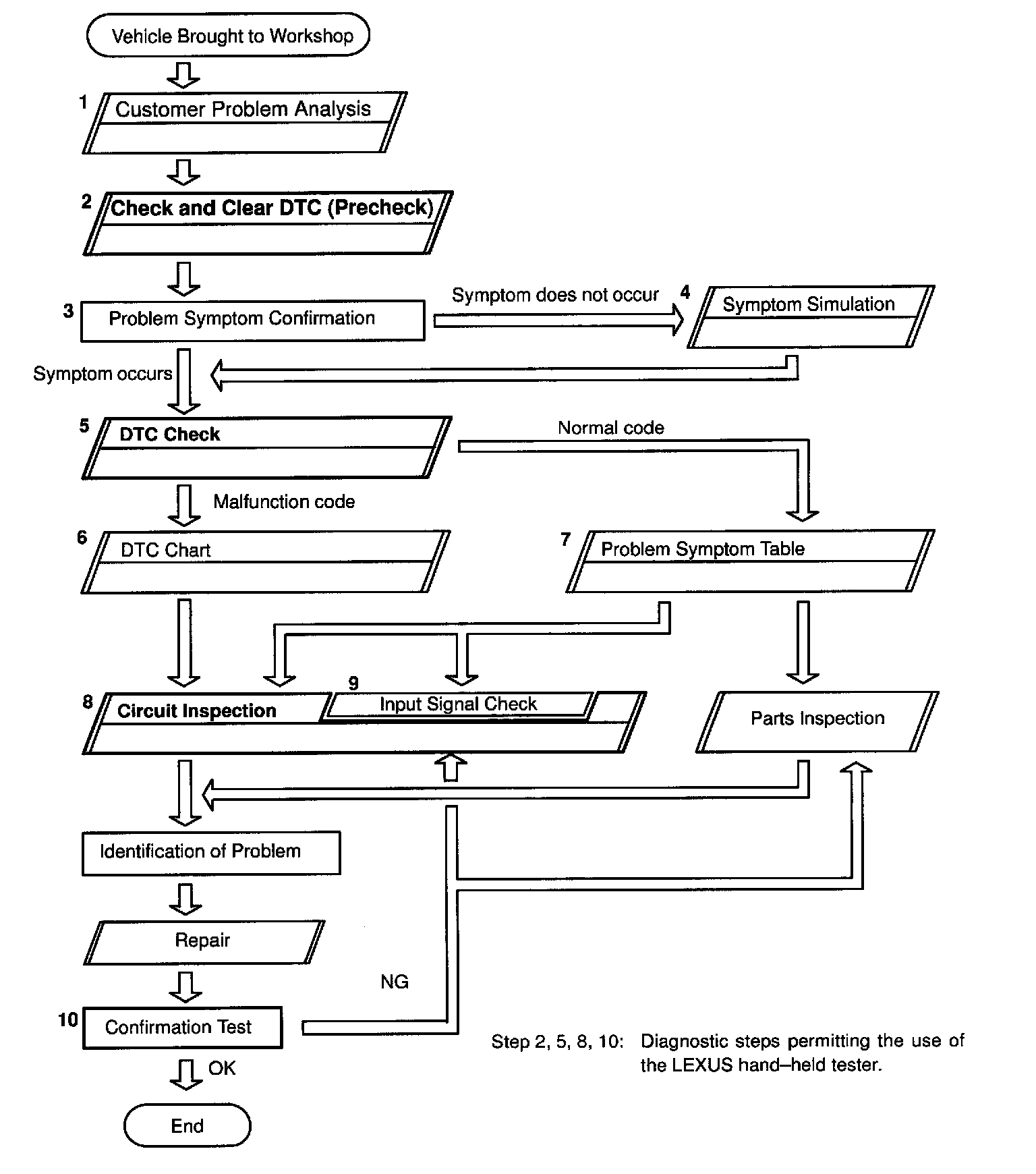 Vehicle Brought to Workshop

1 Customer Problem Analysis

2 Check and Clear DTC (Precheck)

3 Problem Symptom Confirmation

Symptom does not occur

4 Symptom Simulation

Symptom occurs

5 DTC Check

Normal code

Malfunction code

6 DTC Chart

7 Problem Symptom Table

8 Circuit Inspection

9 Input Signal Check

Parts Inspection

Identification of Problem

Repair

NG

10 Confirmation Test

OK

End

Step 2, 5, 8, 10: Diagnostic steps permitting the use of the LEXUS hand–held tester.